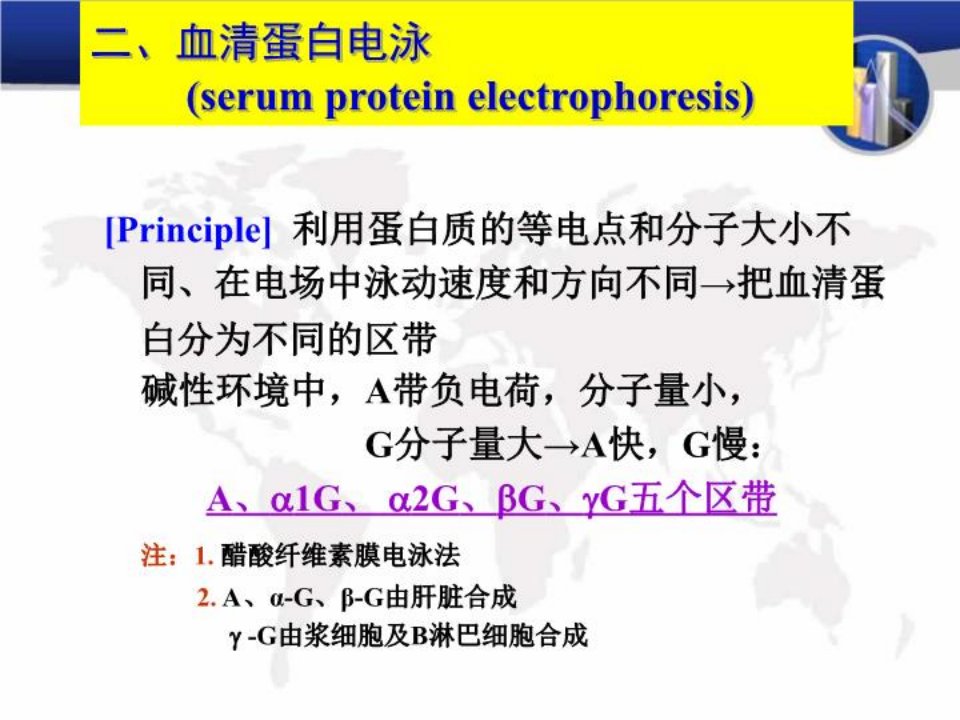 二、血清蛋白电泳
(serum protein electrophoresis)

[Principle] 利用蛋白质的等电点和分子大小不同、在电场中泳动速度和方向不同→把血清蛋白分为不同的区带

碱性环境中，A带负电荷，分子量小，
G分子量大→A快，G慢：
A、α1G、 α2G、βG、γG五个区带

注：1. 醋酸纤维素膜电泳法
2. A、α-G、β-G由肝脏合成
γ -G由浆细胞及B淋巴细胞合成